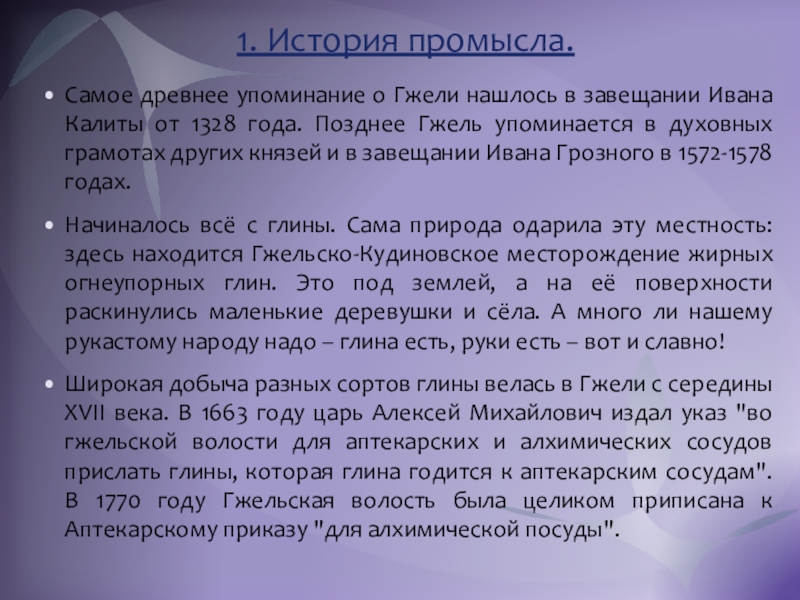 1. История промысла.

• Самое древнее упоминание о Гжели нашлось в завещании Ивана Калиты от 1328 года. Позднее Гжель упоминается в духовных грамотах других князей и в завещании Ивана Грозного в 1572-1578 годах.

• Начиналось всё с глины. Сама природа одарила эту местность: здесь находится Гжельско-Кудиновское месторождение жирных огнеупорных глин. Это под землей, а на её поверхности раскинулись маленькие деревушки и сёла. А много ли нашему рукастому народу надо – глина есть, руки есть – вот и славно!

• Широкая добыча разных сортов глины велась в Гжели с середины XVII века. В 1663 году царь Алексей Михайлович издал указ "во гжельской волости для аптекарских и алхимических сосудов прислать глины, которая глина годится к аптекарским сосудам". В 1770 году Гжельская волость была целиком приписана к Аптекарскому приказу "для алхимической посуды".